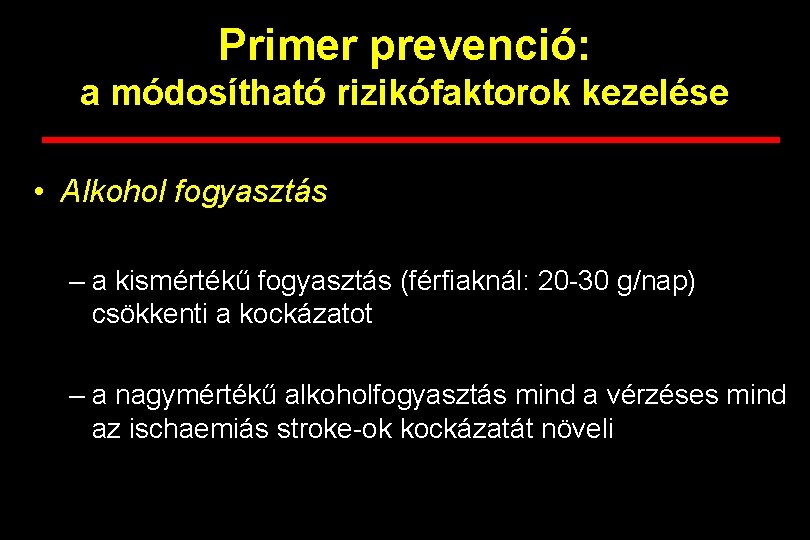 Primer prevenció:
a módosítható rizikófaktorok kezelése

• Alkohol fogyasztás

– a kismértékű fogyasztás (férfiaknál: 20-30 g/nap) csökkenti a kockázatot

– a nagymértékű alkoholfogyasztás mind a vérzéses mind az ischaemiás stroke-ok kockázatát növeli